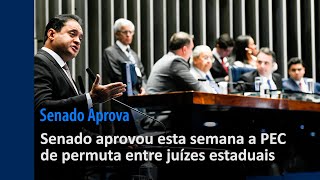 Senado Aprova

Senado aprovou esta semana a PEC de permuta entre juízes estaduais